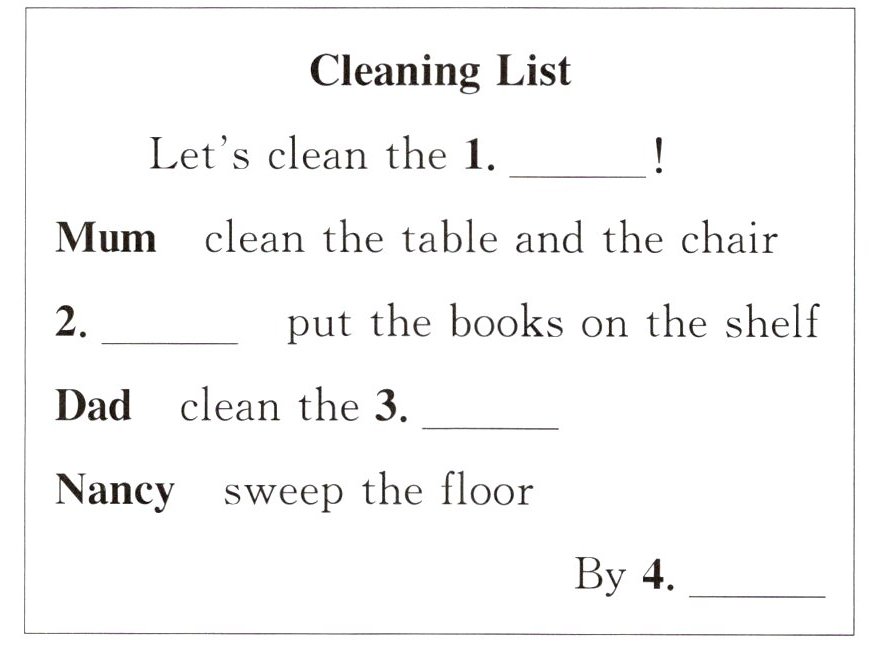 Cleaning List

Let's clean the 1. ____!

Mum clean the table and the chair

2. ____ put the books on the shelf

Dad clean the 3. ____

Nancy sweep the floor

By 4. ____